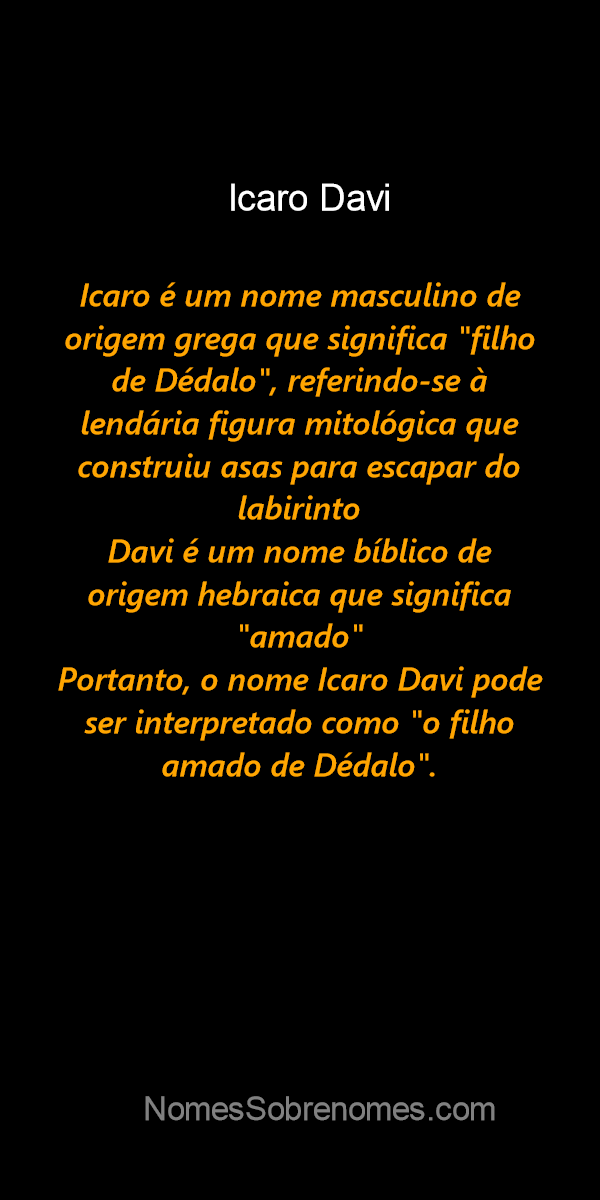 Icaro Davi

Icaro é um nome masculino de origem grega que significa "filho de Dédalo", referindo-se à lendária figura mitológica que construiu asas para escapar do labirinto
Davi é um nome bíblico de origem hebraica que significa "amado"
Portanto, o nome Icaro Davi pode ser interpretado como "o filho amado de Dédalo".

NomesSobrenomes.com